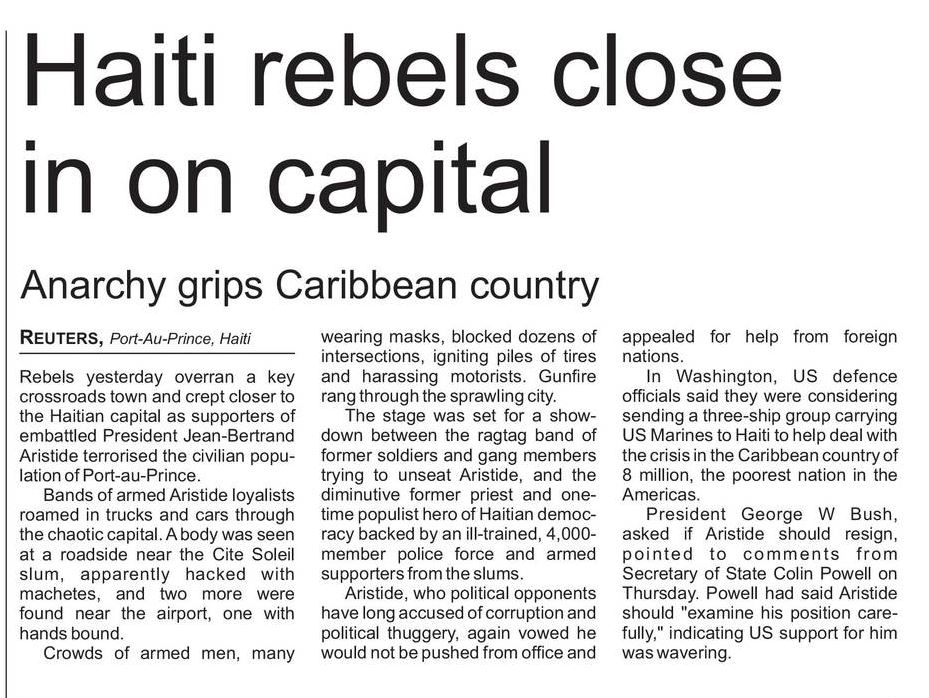 Haiti rebels close in on capital

Anarchy grips Caribbean country

REUTERS, Port-Au-Prince, Haiti

Rebels yesterday overran a key crossroads town and crept closer to the Haitian capital as supporters of embattled President Jean-Bertrand Aristide terrorised the civilian population of Port-au-Prince.

Bands of armed Aristide loyalists roamed in trucks and cars through the chaotic capital. A body was seen at a roadside near the Cite Soleil slum, apparently hacked with machetes, and two more were found near the airport, one with hands bound.

Crowds of armed men, many wearing masks, blocked dozens of intersections, igniting piles of tires and harassing motorists. Gunfire rang through the sprawling city.

The stage was set for a showdown between the ragtag band of former soldiers and gang members trying to unseat Aristide, and the diminutive former priest and onetime populist hero of Haitian democracy backed by an ill-trained, 4,000-member police force and armed supporters from the slums.

Aristide, who political opponents have long accused of corruption and political thuggery, again vowed he would not be pushed from office and appealed for help from foreign nations.

In Washington, US defence officials said they were considering sending a three-ship group carrying US Marines to Haiti to help deal with the crisis in the Caribbean country of 8 million, the poorest nation in the Americas.

President George W Bush, asked if Aristide should resign, pointed to comments from Secretary of State Colin Powell on Thursday. Powell had said Aristide should "examine his position carefully," indicating US support for him was wavering.